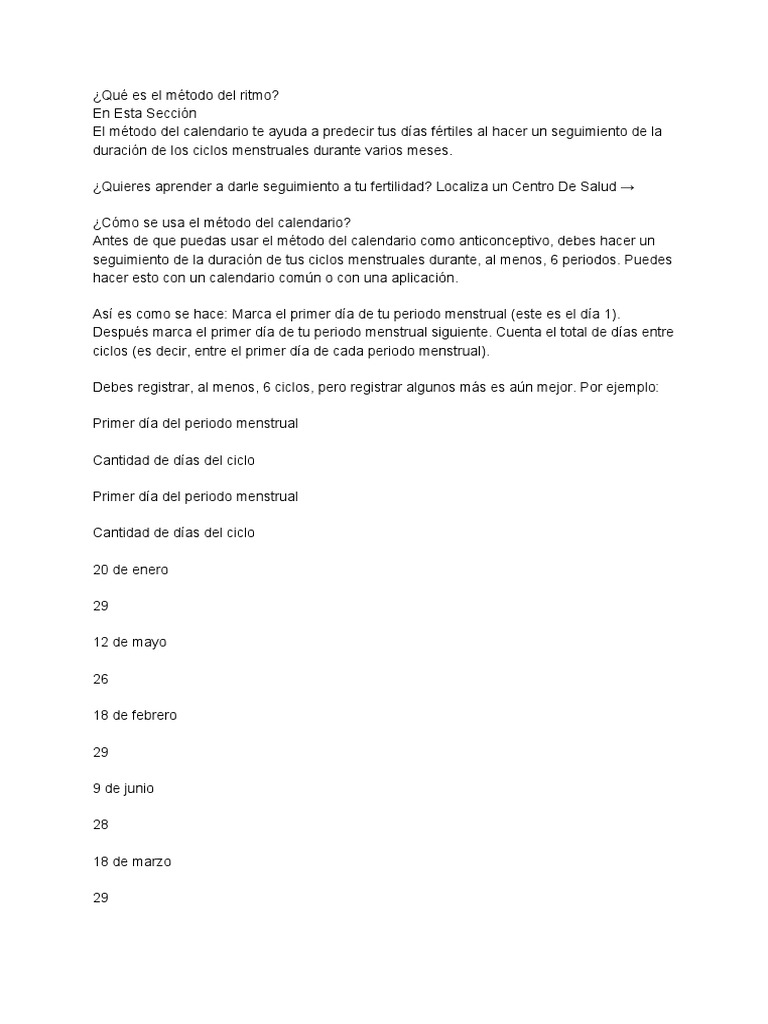 ¿Qué es el método del ritmo?
En Esta Sección
El método del calendario te ayuda a predecir tus días fértiles al hacer un seguimiento de la duración de los ciclos menstruales durante varios meses.

¿Quieres aprender a darle seguimiento a tu fertilidad? Localiza un Centro De Salud →

¿Cómo se usa el método del calendario?
Antes de que puedas usar el método del calendario como anticonceptivo, debes hacer un seguimiento de la duración de tus ciclos menstruales durante, al menos, 6 periodos. Puedes hacer esto con un calendario común o con una aplicación.

Así es como se hace: Marca el primer día de tu periodo menstrual (este es el día 1). Después marca el primer día de tu periodo menstrual siguiente. Cuenta el total de días entre ciclos (es decir, entre el primer día de cada periodo menstrual).

Debes registrar, al menos, 6 ciclos, pero registrar algunos más es aún mejor. Por ejemplo:

Primer día del periodo menstrual

Cantidad de días del ciclo

Primer día del periodo menstrual

Cantidad de días del ciclo

20 de enero

29

12 de mayo

26

18 de febrero

29

9 de junio

28

18 de marzo

29